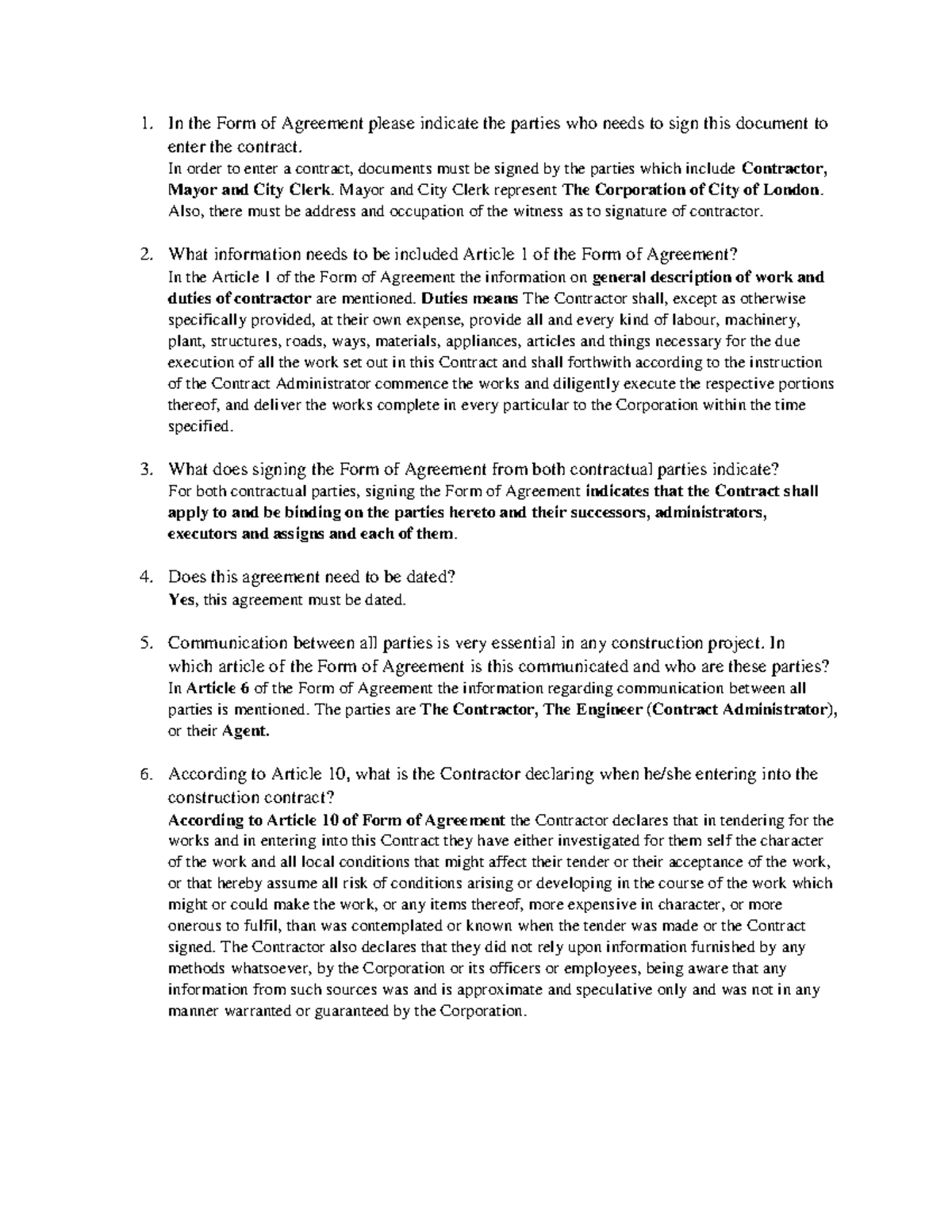 1. In the Form of Agreement please indicate the parties who needs to sign this document to enter the contract.
In order to enter a contract, documents must be signed by the parties which include Contractor, Mayor and City Clerk. Mayor and City Clerk represent The Corporation of City of London. Also, there must be address and occupation of the witness as to signature of contractor.

2. What information needs to be included Article 1 of the Form of Agreement?
In the Article 1 of the Form of Agreement the information on general description of work and duties of contractor are mentioned. Duties means The Contractor shall, except as otherwise specifically provided, at their own expense, provide all and every kind of labour, machinery, plant, structures, roads, ways, materials, appliances, articles and things necessary for the due execution of all the work set out in this Contract and shall forthwith according to the instruction of the Contract Administrator commence the works and diligently execute the respective portions thereof, and deliver the works complete in every particular to the Corporation within the time specified.

3. What does signing the Form of Agreement from both contractual parties indicate?
For both contractual parties, signing the Form of Agreement indicates that the Contract shall apply to and be binding on the parties hereto and their successors, administrators, executors and assigns and each of them.

4. Does this agreement need to be dated?
Yes, this agreement must be dated.

5. Communication between all parties is very essential in any construction project. In which article of the Form of Agreement is this communicated and who are these parties?
In Article 6 of the Form of Agreement the information regarding communication between all parties is mentioned. The parties are The Contractor, The Engineer (Contract Administrator), or their Agent.

6. According to Article 10, what is the Contractor declaring when he/she entering into the construction contract?
According to Article 10 of Form of Agreement the Contractor declares that in tendering for the works and in entering into this Contract they have either investigated for them self the character of the work and all local conditions that might affect their tender or their acceptance of the work, or that hereby assume all risk of conditions arising or developing in the course of the work which might or could make the work, or any items thereof, more expensive in character, or more onerous to fulfil, than was contemplated or known when the tender was made or the Contract signed. The Contractor also declares that they did not rely upon information furnished by any methods whatsoever, by the Corporation or its officers or employees, being aware that any information from such sources was and is approximate and speculative only and was not in any manner warranted or guaranteed by the Corporation.